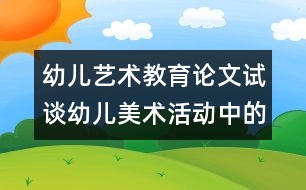 幼儿艺术教育论文试谈幼儿美术活动中的